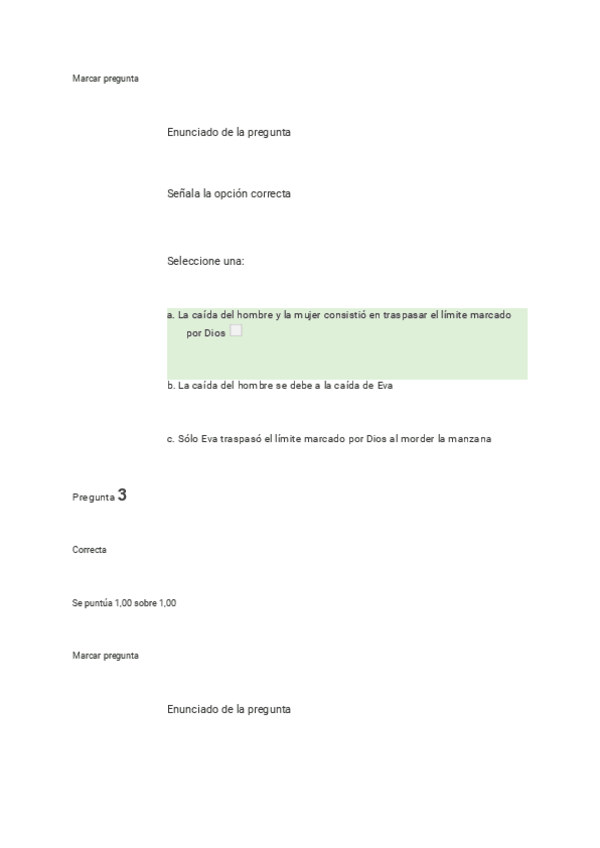 Marcar pregunta

Enunciado de la pregunta

Señala la opción correcta

Seleccione una:

a. La caída del hombre y la mujer consistió en traspasar el límite marcado por Dios

b. La caída del hombre se debe a la caída de Eva

c. Sólo Eva traspasó el límite marcado por Dios al morder la manzana

Pregunta 3

Correcta

Se puntúa 1,00 sobre 1,00

Marcar pregunta

Enunciado de la pregunta